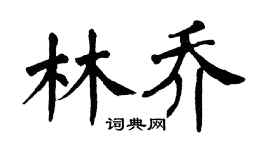 林乔
词典网